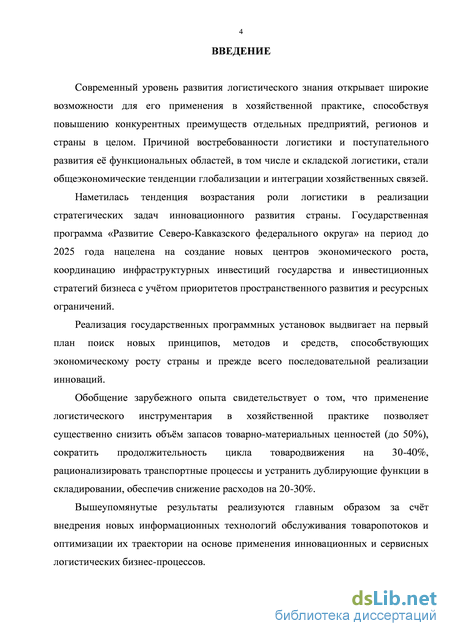 4

ВВЕДЕНИЕ

Современный уровень развития логистического знания открывает широкие возможности для его применения в хозяйственной практике, способствуя повышению конкурентных преимуществ отдельных предприятий, регионов и страны в целом. Причиной востребованности логистики и поступательного развития её функциональных областей, в том числе и складской логистики, стали общеэкономические тенденции глобализации и интеграции хозяйственных связей.

Наметилась тенденция возрастания роли логистики в реализации стратегических задач инновационного развития страны. Государственная программа «Развитие Северо-Кавказского федерального округа» на период до 2025 года нацелена на создание новых центров экономического роста, координацию инфраструктурных инвестиций государства и инвестиционных стратегий бизнеса с учётом приоритетов пространственного развития и ресурсных ограничений.

Реализация государственных программных установок выдвигает на первый план поиск новых принципов, методов и средств, способствующих экономическому росту страны и прежде всего последовательной реализации инноваций.

Обобщение зарубежного опыта свидетельствует о том, что применение логистического инструментария в хозяйственной практике позволяет существенно снизить объём запасов товарно-материальных ценностей (до 50%), сократить продолжительность цикла товародвижения на 30-40%, рационализировать транспортные процессы и устранить дублирующие функции в складировании, обеспечив снижение расходов на 20-30%.

Вышеупомянутые результаты реализуются главным образом за счёт внедрения новых информационных технологий обслуживания товаропотоков и оптимизации их траектории на основе применения инновационных и сервисных логистических бизнес-процессов.

dsLib.net
библиотека диссертаций